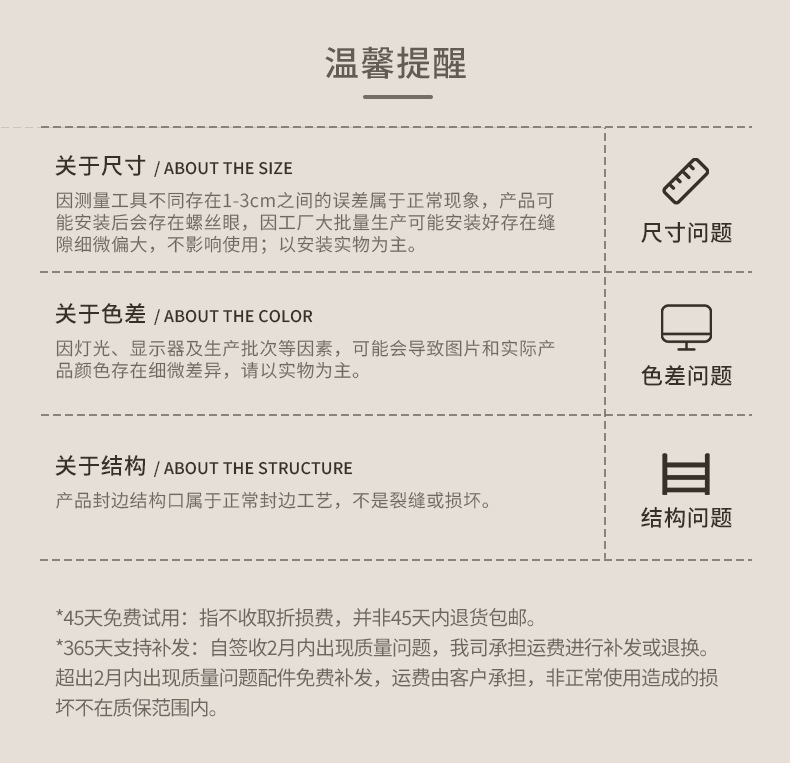 温馨提醒

关于尺寸 / ABOUT THE SIZE

因测量工具不同存在1-3cm之间的误差属于正常现象，产品可能安装后会存在螺丝眼，因工厂大批量生产可能安装好存在缝隙细微偏大，不影响使用；以安装实物为主。

尺寸问题

关于色差 / ABOUT THE COLOR

因灯光、显示器及生产批次等因素，可能会导致图片和实际产品颜色存在细微差异，请以实物为主。

色差问题

关于结构 / ABOUT THE STRUCTURE

产品封边结构口属于正常封边工艺，不是裂缝或损坏。

结构问题

*45天免费试用：指不收取折损费，并非45天内退货包邮。

*365天支持补发：自签收2月内出现质量问题，我司承担运费进行补发或退换。超出2月内出现质量问题配件免费补发，运费由客户承担，非正常使用造成的损坏不在质保范围内。